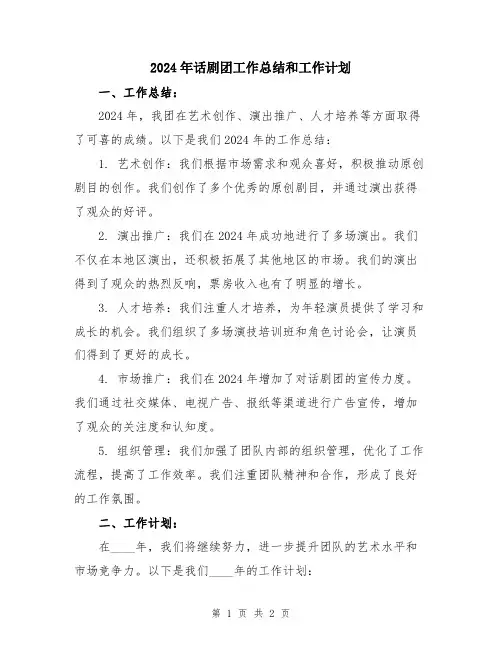 2024年话剧团工作总结和工作计划

一、工作总结：

2024年，我团在艺术创作、演出推广、人才培养等方面取得了可喜的成绩。以下是我们2024年的工作总结：

1. 艺术创作：我们根据市场需求和观众喜好，积极推动原创剧目的创作。我们创作了多个优秀的原创剧目，并通过演出获得了观众的好评。

2. 演出推广：我们在2024年成功地进行了多场演出。我们不仅在本地区演出，还积极拓展了其他地区的市场。我们的演出得到了观众的热烈反响，票房收入也有了明显的增长。

3. 人才培养：我们注重人才培养，为年轻演员提供了学习和成长的机会。我们组织了多场演技培训班和角色讨论会，让演员们得到了更好的成长。

4. 市场推广：我们在2024年增加了对话剧团的宣传力度。我们通过社交媒体、电视广告、报纸等渠道进行广告宣传，增加了观众的关注度和认知度。

5. 组织管理：我们加强了团队内部的组织管理，优化了工作流程，提高了工作效率。我们注重团队精神和合作，形成了良好的工作氛围。

二、工作计划：

在____年，我们将继续努力，进一步提升团队的艺术水平和市场竞争力。以下是我们____年的工作计划：

第 1 页 共 2 页